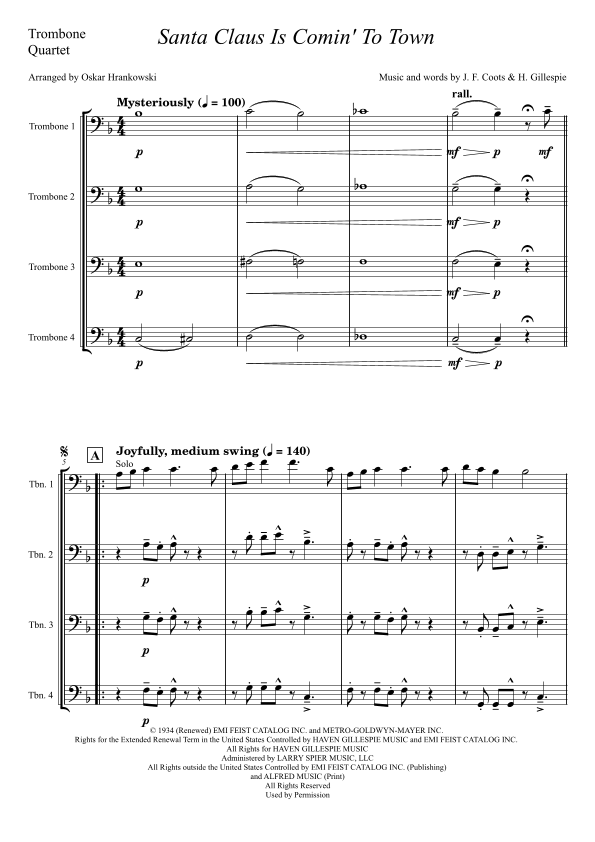 Trombone Quartet

Santa Claus Is Comin' To Town

Arranged by Oskar Hrankowski

Music and words by J. F. Coots & H. Gillespie

Mysteriously (♩ = 100)

rall.

Trombone 1

p

mf

p

mf

Trombone 2

p

mf

p

Trombone 3

p

mf

p

Trombone 4

p

mf

p

5

A

Joyfully, medium swing (♩ = 140)

Solo

Tbn. 1

Tbn. 2

p

Tbn. 3

p

Tbn. 4

p

© 1934 (Renewed) EMI FEIST CATALOG INC. and METRO-GOLDWYN-MAYER INC.
Rights for the Extended Renewal Term in the United States Controlled by HAVEN GILLESPIE MUSIC and EMI FEIST CATALOG INC.
All Rights for HAVEN GILLESPIE MUSIC
Administered by LARRY SPIER MUSIC, LLC
All Rights outside the United States Controlled by EMI FEIST CATALOG INC. (Publishing)
and ALFRED MUSIC (Print)
All Rights Reserved
Used by Permission